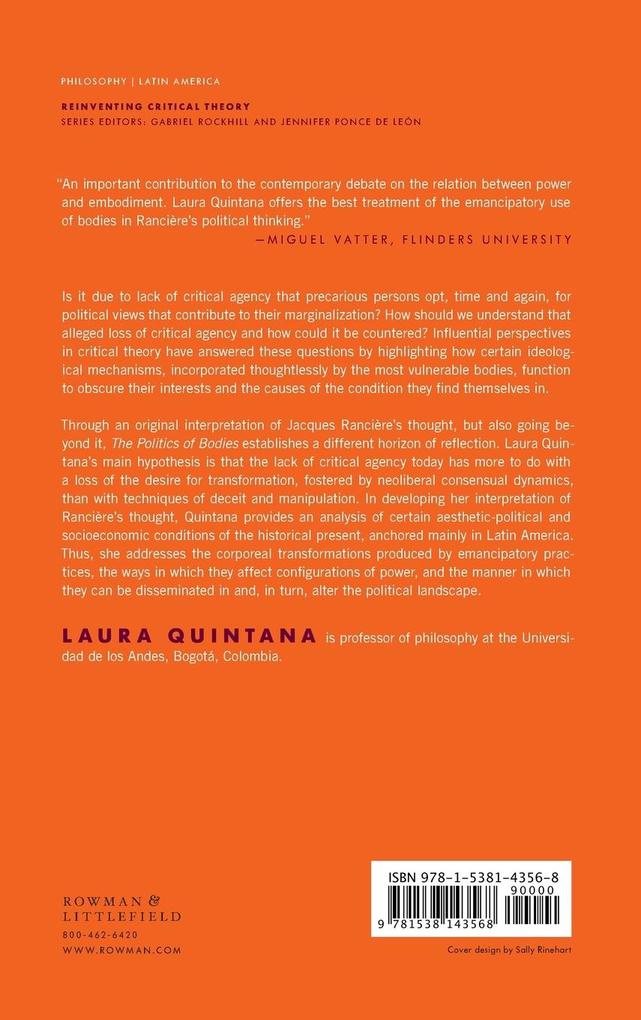 PHILOSOPHY | LATIN AMERICA

REINVENTING CRITICAL THEORY
SERIES EDITORS: GABRIEL ROCKHILL AND JENNIFER PONCE DE LEÓN

"An important contribution to the contemporary debate on the relation between power and embodiment. Laura Quintana offers the best treatment of the emancipatory use of bodies in Rancière's political thinking."
—MIGUEL VATTER, FLINDERS UNIVERSITY

Is it due to lack of critical agency that precarious persons opt, time and again, for political views that contribute to their marginalization? How should we understand that alleged loss of critical agency and how could it be countered? Influential perspectives in critical theory have answered these questions by highlighting how certain ideological mechanisms, incorporated thoughtlessly by the most vulnerable bodies, function to obscure their interests and the causes of the condition they find themselves in.

Through an original interpretation of Jacques Rancière's thought, but also going beyond it, The Politics of Bodies establishes a different horizon of reflection. Laura Quintana's main hypothesis is that the lack of critical agency today has more to do with a loss of the desire for transformation, fostered by neoliberal consensual dynamics, than with techniques of deceit and manipulation. In developing her interpretation of Rancière's thought, Quintana provides an analysis of certain aesthetic-political and socioeconomic conditions of the historical present, anchored mainly in Latin America. Thus, she addresses the corporeal transformations produced by emancipatory practices, the ways in which they affect configurations of power, and the manner in which they can be disseminated in and, in turn, alter the political landscape.

LAURA QUINTANA is professor of philosophy at the Universidad de los Andes, Bogotá, Colombia.

ROWMAN & LITTLEFIELD
800-462-6420
WWW.ROWMAN.COM

ISBN 978-1-5381-4356-8
90000
9 781538 143568

Cover design by Sally Rinehart